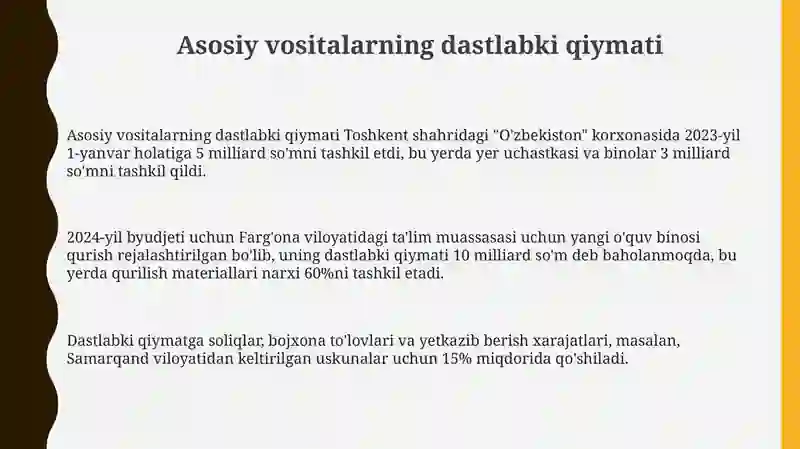 Asosiy vositalarning dastlabki qiymati

Asosiy vositalarning dastlabki qiymati Toshkent shahridagi "O'zbekiston" korxonasida 2023-yil 1-yanvar holatiga 5 milliard so'mni tashkil etdi, bu yerda yer uchastkasi va binolar 3 milliard so'mni tashkil qildi.

2024-yil byudjeti uchun Farg'ona viloyatidagi ta'lim muassasasi uchun yangi o'quv binosi qurish rejalashtirilgan bo'lib, uning dastlabki qiymati 10 milliard so'm deb baholanmoqda, bu yerda qurilish materiallari narxi 60%ni tashkil etadi.

Dastlabki qiymatga soliqlar, bojxona to'lovlari va yetkazib berish xarajatlari, masalan, Samarqand viloyatidan keltirilgan uskunalar uchun 15% miqdorida qo'shiladi.